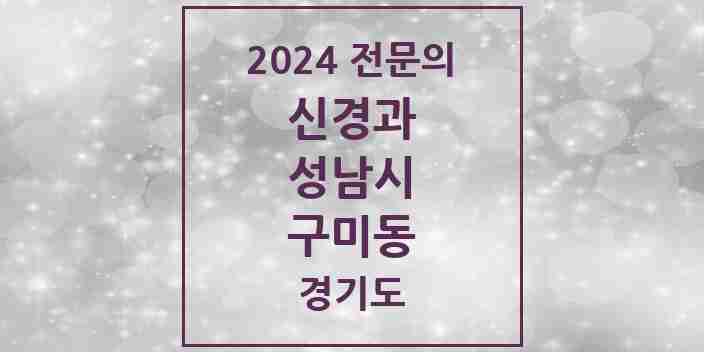 2024 전문의
신경과
성남시
구미동
경기도